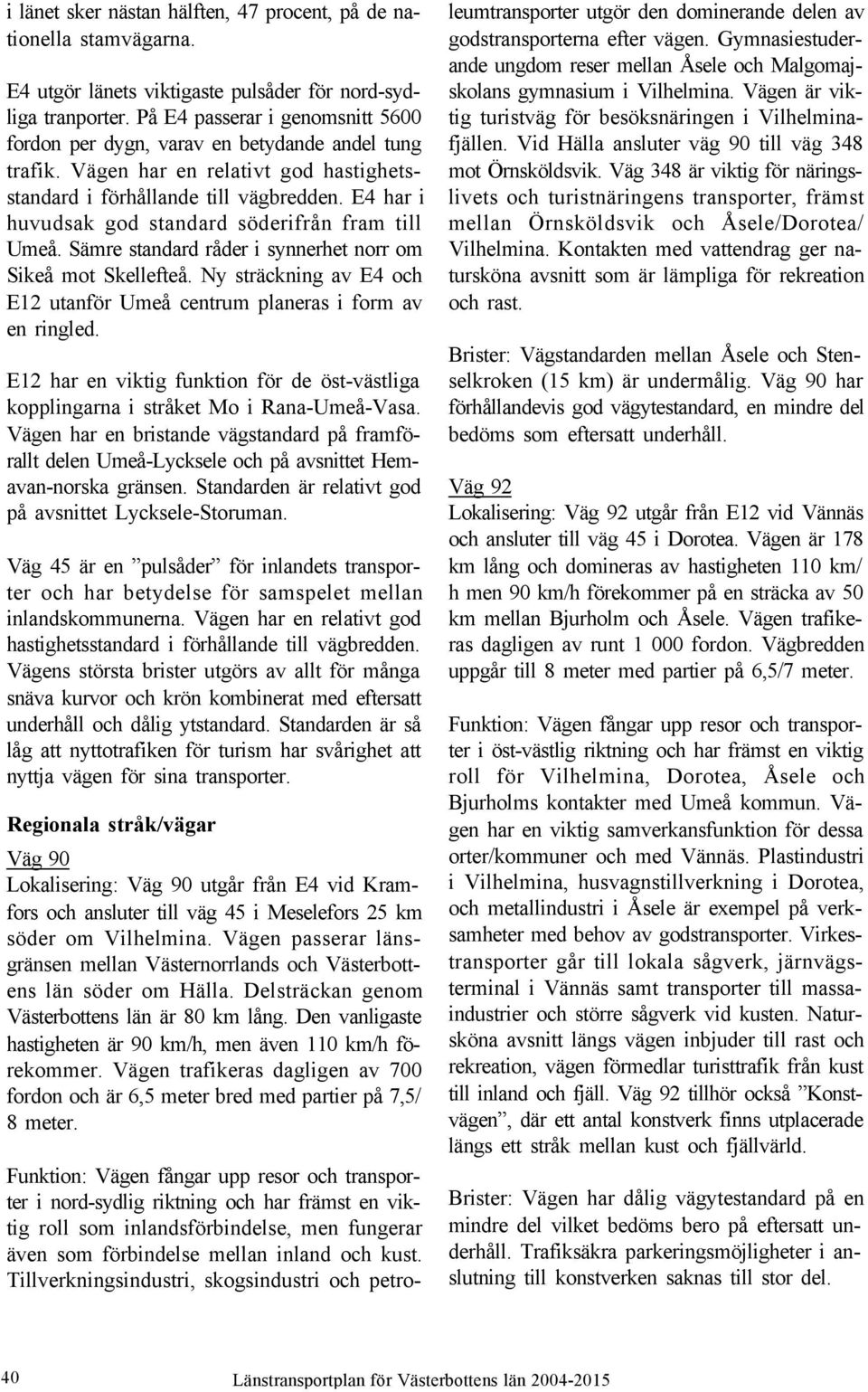 i länet sker nästan hälften, 47 procent, på de nationella stamvägarna.

E4 utgör länets viktigaste pulsåder för nord-sydliga tranporter. På E4 passerar i genomsnitt 5600 fordon per dygn, varav en betydande andel tung trafik. Vägen har en relativt god hastighetsstandard i förhållande till vägbredden. E4 har i huvudsak god standard söderifrån fram till Umeå. Sämre standard råder i synnerhet norr om Sikeå mot Skellefteå. Ny sträckning av E4 och E12 utanför Umeå centrum planeras i form av en ringled.

E12 har en viktig funktion för de öst-västliga kopplingarna i stråket Mo i Rana-Umeå-Vasa. Vägen har en bristande vägstandard på framförallt delen Umeå-Lycksele och på avsnittet Hemavan-norska gränsen. Standarden är relativt god på avsnittet Lycksele-Storuman.

Väg 45 är en ”pulsåder” för inlandets transporter och har betydelse för samspelet mellan inlandskommunerna. Vägen har en relativt god hastighetsstandard i förhållande till vägbredden. Vägens största brister utgörs av allt för många snäva kurvor och krön kombinerat med eftersatt underhåll och dålig ytstandard. Standarden är så låg att nyttotrafiken för turism har svårighet att nyttja vägen för sina transporter.

Regionala stråk/vägar

Väg 90
Lokalisering: Väg 90 utgår från E4 vid Kramfors och ansluter till väg 45 i Meselefors 25 km söder om Vilhelmina. Vägen passerar länsgränsen mellan Västernorrlands och Västerbottens län söder om Hälla. Delsträckan genom Västerbottens län är 80 km lång. Den vanligaste hastigheten är 90 km/h, men även 110 km/h förekommer. Vägen trafikeras dagligen av 700 fordon och är 6,5 meter bred med partier på 7,5/ 8 meter.

Funktion: Vägen fångar upp resor och transporter i nord-sydlig riktning och har främst en viktig roll som inlandsförbindelse, men fungerar även som förbindelse mellan inland och kust. Tillverkningsindustri, skogsindustri och petroleumtransporter utgör den dominerande delen av godstransporterna efter vägen. Gymnasiestuderande ungdom reser mellan Åsele och Malgomajskolans gymnasium i Vilhelmina. Vägen är viktig turistväg för besöksnäringen i Vilhelminafjällen. Vid Hälla ansluter väg 90 till väg 348 mot Örnsköldsvik. Väg 348 är viktig för näringslivets och turistnäringens transporter, främst mellan Örnsköldsvik och Åsele/Dorotea/ Vilhelmina. Kontakten med vattendrag ger natursköna avsnitt som är lämpliga för rekreation och rast.

Brister: Vägstandarden mellan Åsele och Stenselkroken (15 km) är undermålig. Väg 90 har förhållandevis god vägytestandard, en mindre del bedöms som eftersatt underhåll.

Väg 92
Lokalisering: Väg 92 utgår från E12 vid Vännäs och ansluter till väg 45 i Dorotea. Vägen är 178 km lång och domineras av hastigheten 110 km/ h men 90 km/h förekommer på en sträcka av 50 km mellan Bjurholm och Åsele. Vägen trafikeras dagligen av runt 1 000 fordon. Vägbredden uppgår till 8 meter med partier på 6,5/7 meter.

Funktion: Vägen fångar upp resor och transporter i öst-västlig riktning och har främst en viktig roll för Vilhelmina, Dorotea, Åsele och Bjurholms kontakter med Umeå kommun. Vägen har en viktig samverkansfunktion för dessa orter/kommuner och med Vännäs. Plastindustri i Vilhelmina, husvagnstillverkning i Dorotea, och metallindustri i Åsele är exempel på verksamheter med behov av godstransporter. Virkestransporter går till lokala sågverk, järnvägsterminal i Vännäs samt transporter till massaindustrier och större sågverk vid kusten. Natursköna avsnitt längs vägen inbjuder till rast och rekreation, vägen förmedlar turisttrafik från kust till inland och fjäll. Väg 92 tillhör också ”Konstvägen”, där ett antal konstverk finns utplacerade längs ett stråk mellan kust och fjällvärld.

Brister: Vägen har dålig vägytestandard på en mindre del vilket bedöms bero på eftersatt underhåll. Trafiksäkra parkeringsmöjligheter i anslutning till konstverken saknas till stor del.

40 Länstransportplan för Västerbottens län 2004-2015